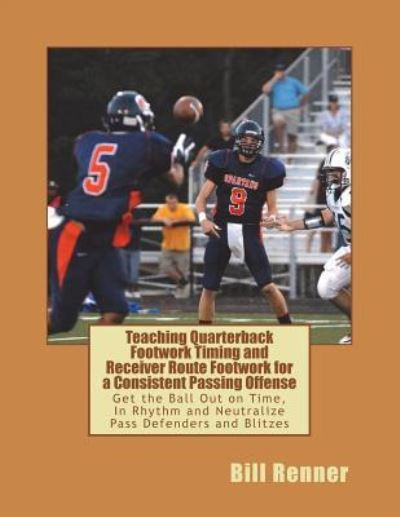 5

SPARTANS
9

Teaching Quarterback Footwork Timing and Receiver Route Footwork for a Consistent Passing Offense

Get the Ball Out on Time, In Rhythm and Neutralize Pass Defenders and Blitzes

Bill Renner